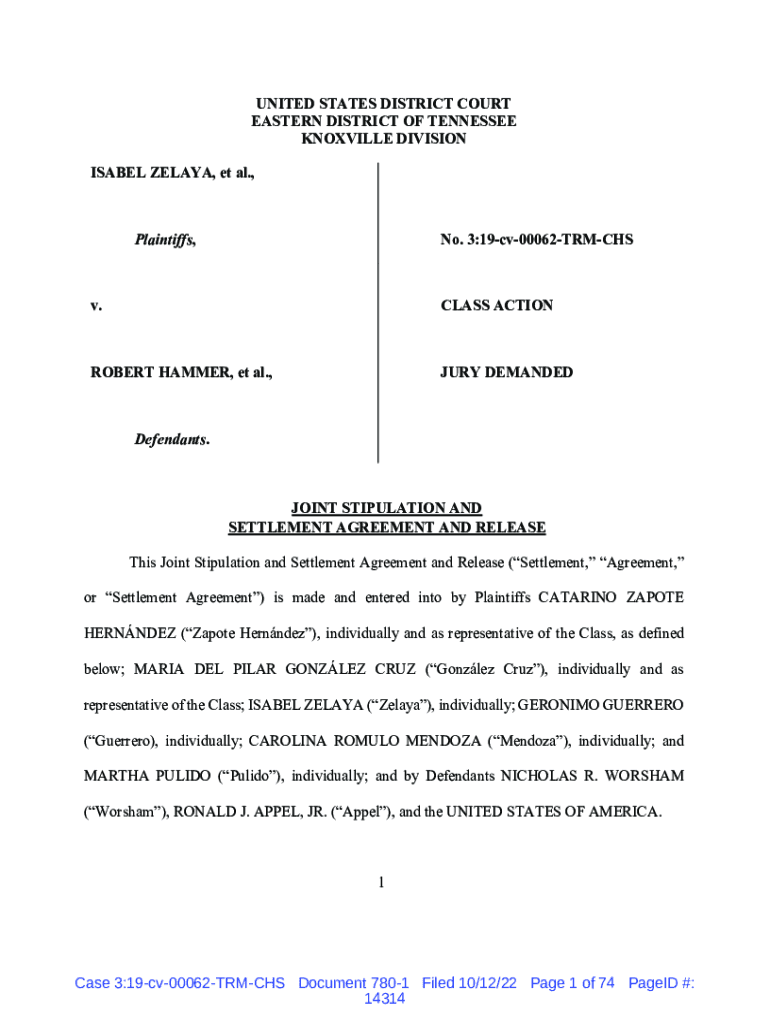 UNITED STATES DISTRICT COURT
EASTERN DISTRICT OF TENNESSEE
KNOXVILLE DIVISION

ISABEL ZELAYA, et al.,

Plaintiffs,

v.

ROBERT HAMMER, et al.,

Defendants.

No. 3:19-cv-00062-TRM-CHS

CLASS ACTION

JURY DEMANDED

JOINT STIPULATION AND
SETTLEMENT AGREEMENT AND RELEASE

This Joint Stipulation and Settlement Agreement and Release ("Settlement," "Agreement," or "Settlement Agreement") is made and entered into by Plaintiffs CATARINO ZAPOTE HERNÁNDEZ ("Zapote Hernández"), individually and as representative of the Class, as defined below; MARIA DEL PILAR GONZÁLEZ CRUZ ("González Cruz"), individually and as representative of the Class; ISABEL ZELAYA ("Zelaya"), individually; GERONIMO GUERRERO ("Guerrero), individually; CAROLINA ROMULO MENDOZA ("Mendoza"), individually; and MARTHA PULIDO ("Pulido"), individually; and by Defendants NICHOLAS R. WORSHAM ("Worsham"), RONALD J. APPEL, JR. ("Appel"), and the UNITED STATES OF AMERICA.

1

Case 3:19-cv-00062-TRM-CHS Document 780-1 Filed 10/12/22 Page 1 of 74 PageID #: 14314